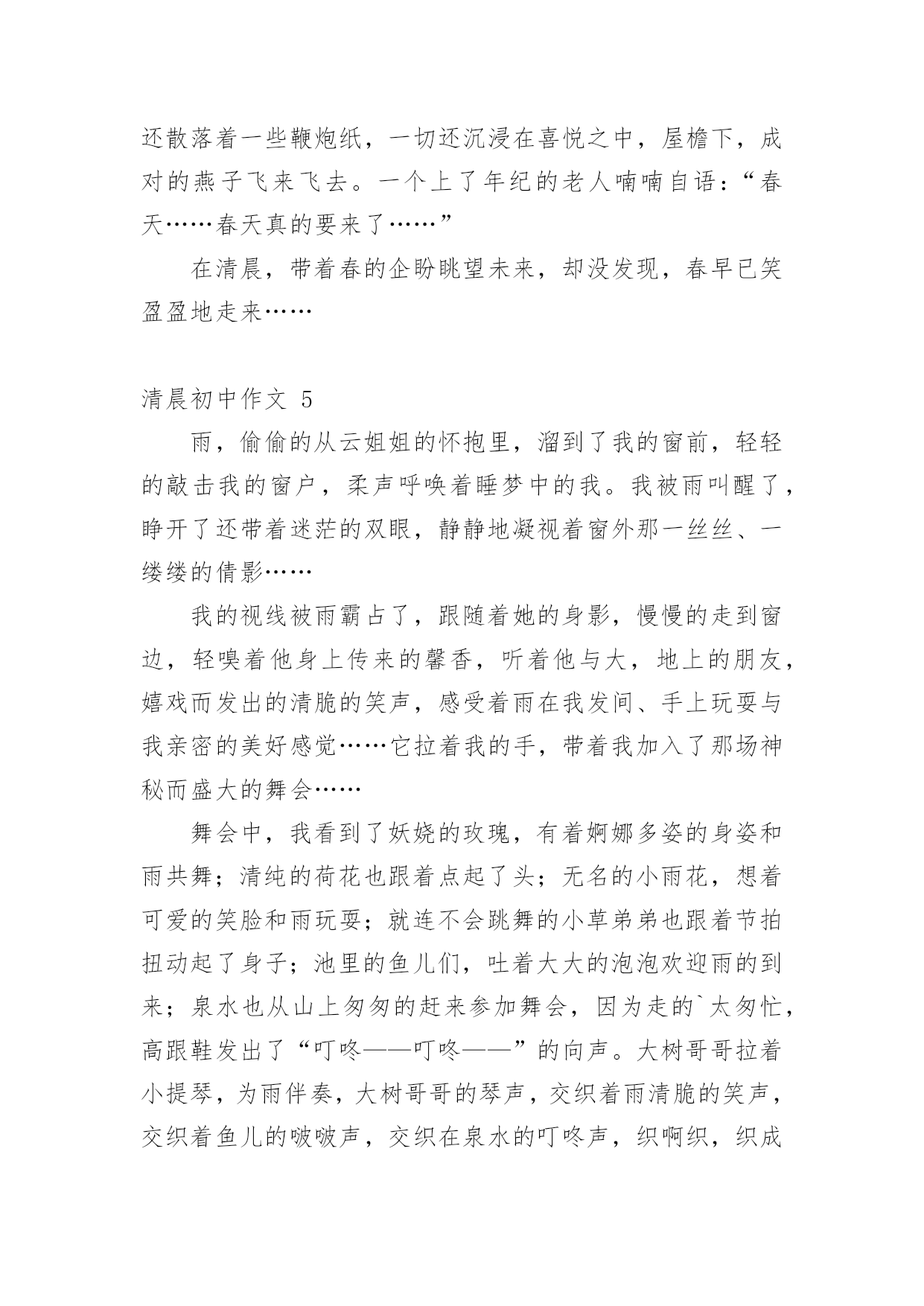 还散落着一些鞭炮纸，一切还沉浸在喜悦之中，屋檐下，成对的燕子飞来飞去。一个上了年纪的老人喃喃自语：“春天……春天真的要来了……”

在清晨，带着春的企盼眺望未来，却没发现，春早已笑盈盈地走来……

清晨初中作文 5

雨，偷偷的从云姐姐的怀抱里，溜到了我的窗前，轻轻的敲击我的窗户，柔声呼唤着睡梦中的我。我被雨叫醒了，睁开了还带着迷茫的双眼，静静地凝视着窗外那一丝丝、一缕缕的倩影……

我的视线被雨霸占了，跟随着她的身影，慢慢的走到窗边，轻嗅着他身上传来的馨香，听着他与大，地上的朋友，嬉戏而发出的清脆的笑声，感受着雨在我发间、手上玩耍与我亲密的美好感觉……它拉着我的手，带着我加入了那场神秘而盛大的舞会……

舞会中，我看到了妖娆的玫瑰，有着婀娜多姿的身姿和雨共舞；清纯的荷花也跟着点起了头；无名的小雨花，想着可爱的笑脸和雨玩耍；就连不会跳舞的小草弟弟也跟着节拍扭动起了身子；池里的鱼儿们，吐着大大的泡泡欢迎雨的到来；泉水也从山上匆匆的赶来参加舞会，因为走的`太匆忙，高跟鞋发出了“叮咚——叮咚——”的向声。大树哥哥拉着小提琴，为雨伴奏，大树哥哥的琴声，交织着雨清脆的笑声，交织着鱼儿的啵啵声，交织在泉水的叮咚声，织啊织，织成